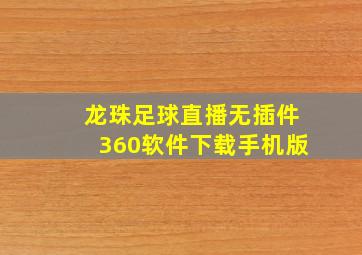 龙珠足球直播无插件
360软件下载手机版